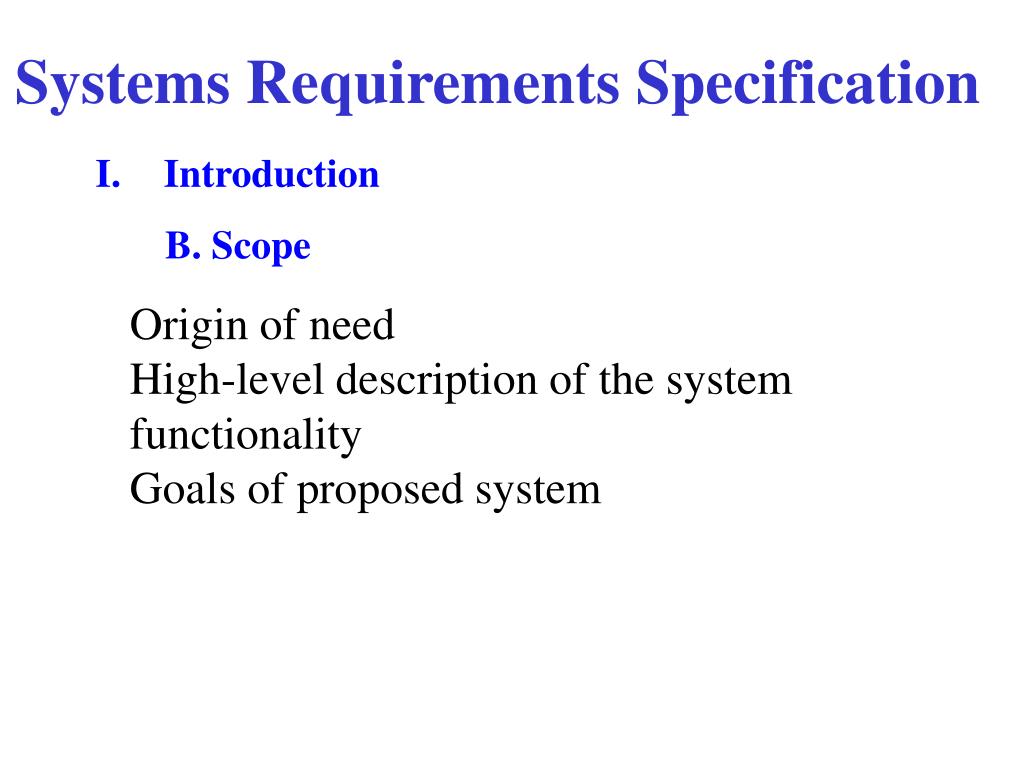 Systems Requirements Specification

I. Introduction

B. Scope

Origin of need
High-level description of the system functionality
Goals of proposed system